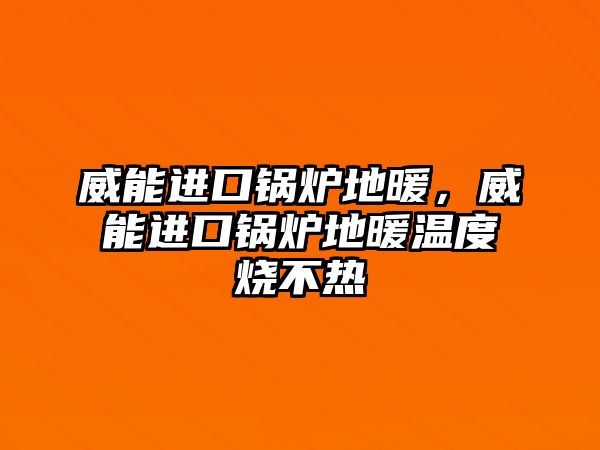 威能进口锅炉地暖，威能进口锅炉地暖温度烧不热